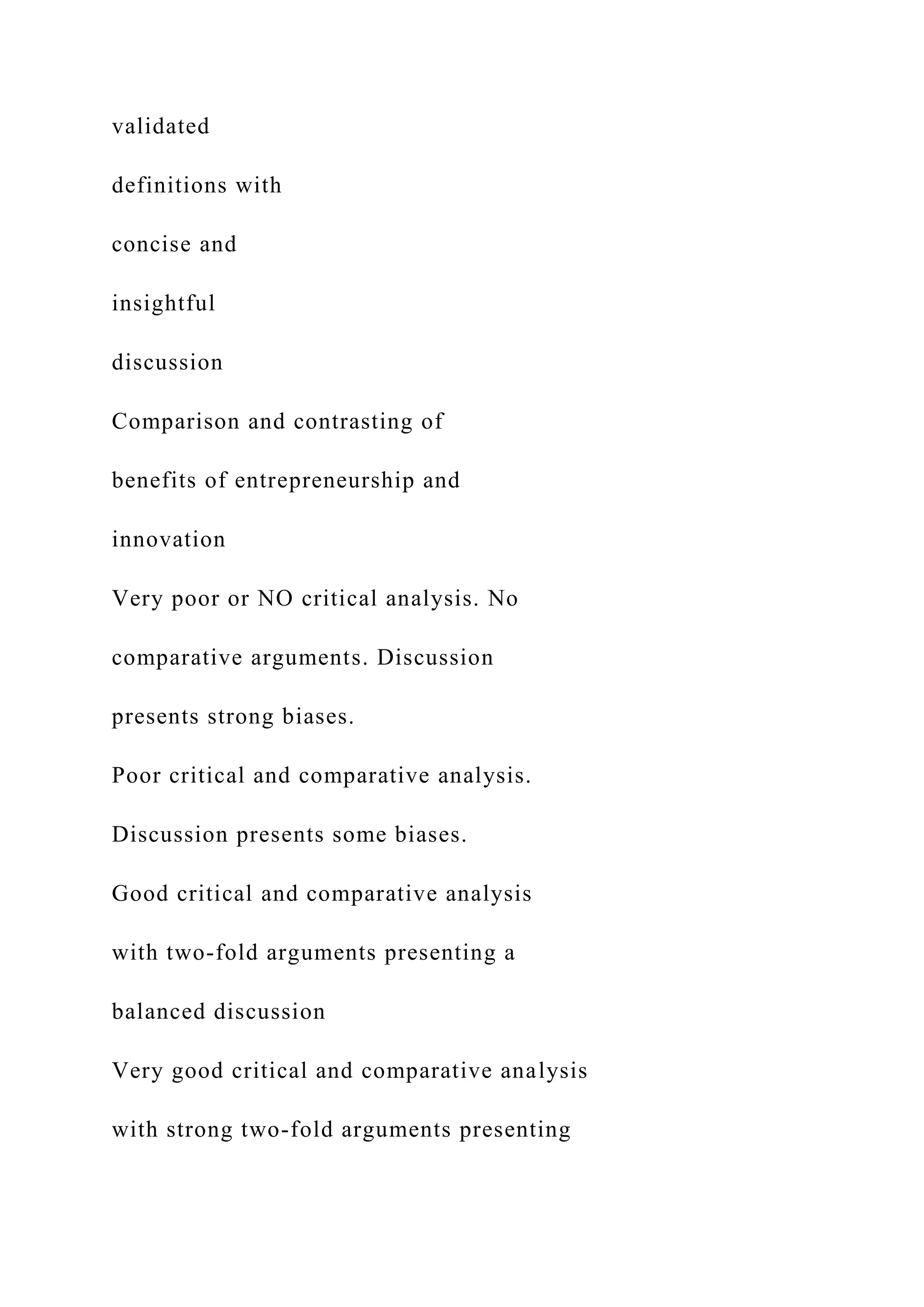 validated

definitions with

concise and

insightful

discussion

Comparison and contrasting of

benefits of entrepreneurship and

innovation

Very poor or NO critical analysis. No

comparative arguments. Discussion

presents strong biases.

Poor critical and comparative analysis.

Discussion presents some biases.

Good critical and comparative analysis

with two-fold arguments presenting a

balanced discussion

Very good critical and comparative analysis

with strong two-fold arguments presenting